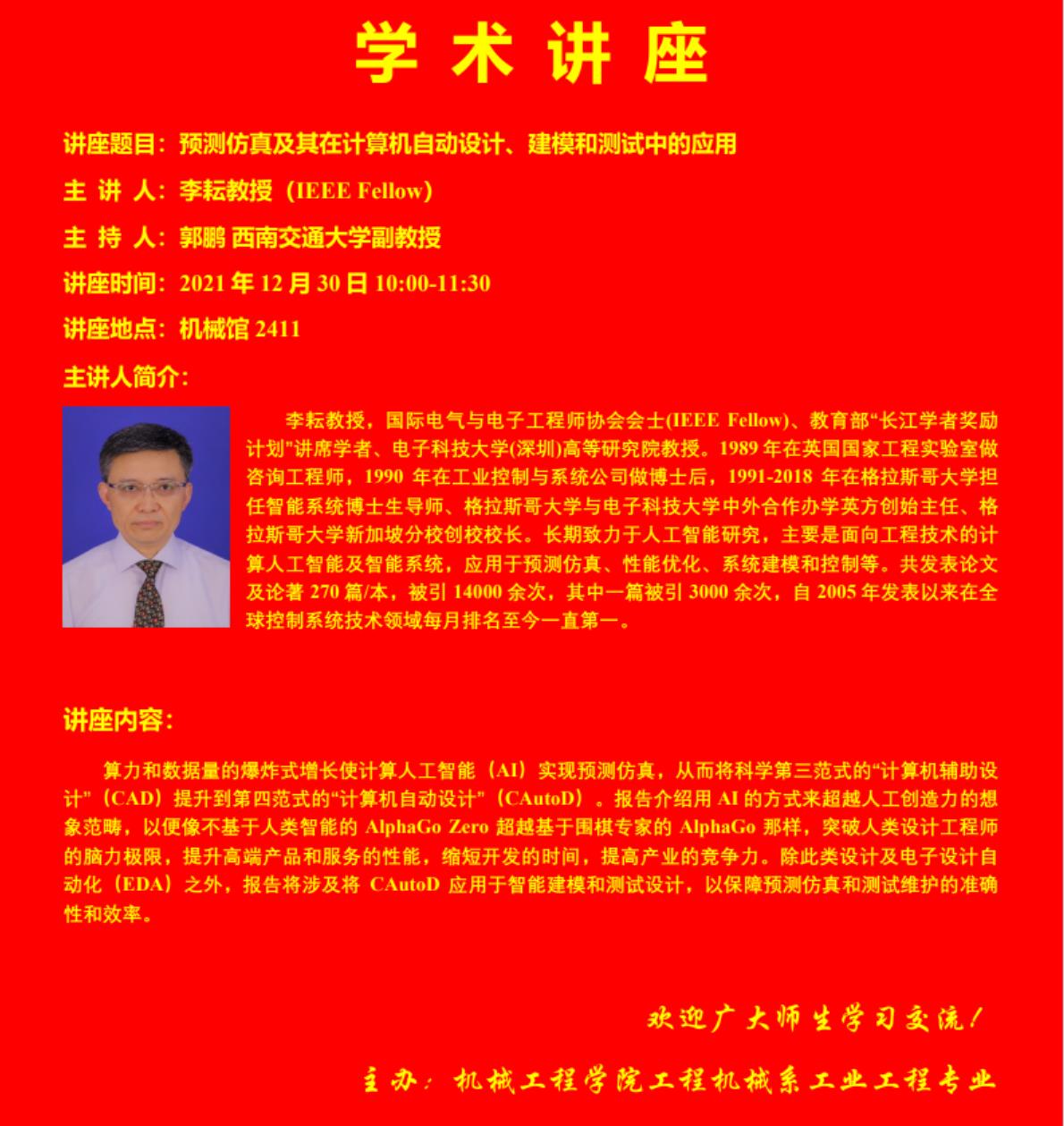 学 术 讲 座

讲座题目：预测仿真及其在计算机自动设计、建模和测试中的应用

主 讲 人：李耘教授（IEEE Fellow）

主 持 人：郭鹏 西南交通大学副教授

讲座时间：2021 年 12 月 30 日 10:00-11:30

讲座地点：机械馆 2411

主讲人简介：

李耘教授，国际电气与电子工程师协会会士(IEEE Fellow)、教育部“长江学者奖励计划”讲席学者、电子科技大学(深圳)高等研究院教授。1989 年在英国国家工程实验室做咨询工程师，1990 年在工业控制与系统公司做博士后，1991-2018 年在格拉斯哥大学担任智能系统博士生导师、格拉斯哥大学与电子科技大学中外合作办学英方创始主任、格拉斯哥大学新加坡分校创校校长。长期致力于人工智能研究，主要是面向工程技术的计算人工智能及智能系统，应用于预测仿真、性能优化、系统建模和控制等。共发表论文及论著 270 篇/本，被引 14000 余次，其中一篇被引 3000 余次，自 2005 年发表以来在全球控制系统技术领域每月排名至今一直第一。

讲座内容：

算力和数据量的爆炸式增长使计算人工智能（AI）实现预测仿真，从而将科学第三范式的“计算机辅助设计”（CAD）提升到第四范式的“计算机自动设计”（CAutoD）。报告介绍用 AI 的方式来超越人工创造力的想象范畴，以便像不基于人类智能的 AlphaGo Zero 超越基于围棋专家的 AlphaGo 那样，突破人类设计工程师的脑力极限，提升高端产品和服务的性能，缩短开发的时间，提高产业的竞争力。除此类设计及电子设计自动化（EDA）之外，报告将涉及将 CAutoD 应用于智能建模和测试设计，以保障预测仿真和测试维护的准确性和效率。

欢迎广大师生学习交流！

主办：机械工程学院工程机械系工业工程专业